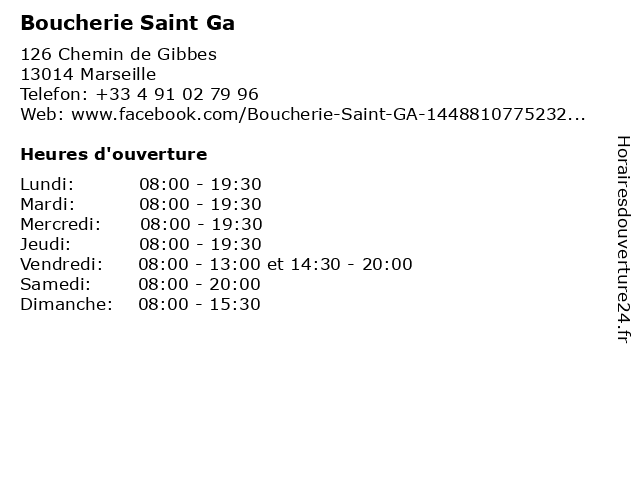 Boucherie Saint Ga

126 Chemin de Gibbes
13014 Marseille
Telefon: +33 4 91 02 79 96
Web: www.facebook.com/Boucherie-Saint-GA-1448810775232...

Heures d'ouverture

| | |
|---|---|
| Lundi: | 08:00 - 19:30 |
| Mardi: | 08:00 - 19:30 |
| Mercredi: | 08:00 - 19:30 |
| Jeudi: | 08:00 - 19:30 |
| Vendredi: | 08:00 - 13:00 et 14:30 - 20:00 |
| Samedi: | 08:00 - 20:00 |
| Dimanche: | 08:00 - 15:30 |

Horairesdouverture24.fr